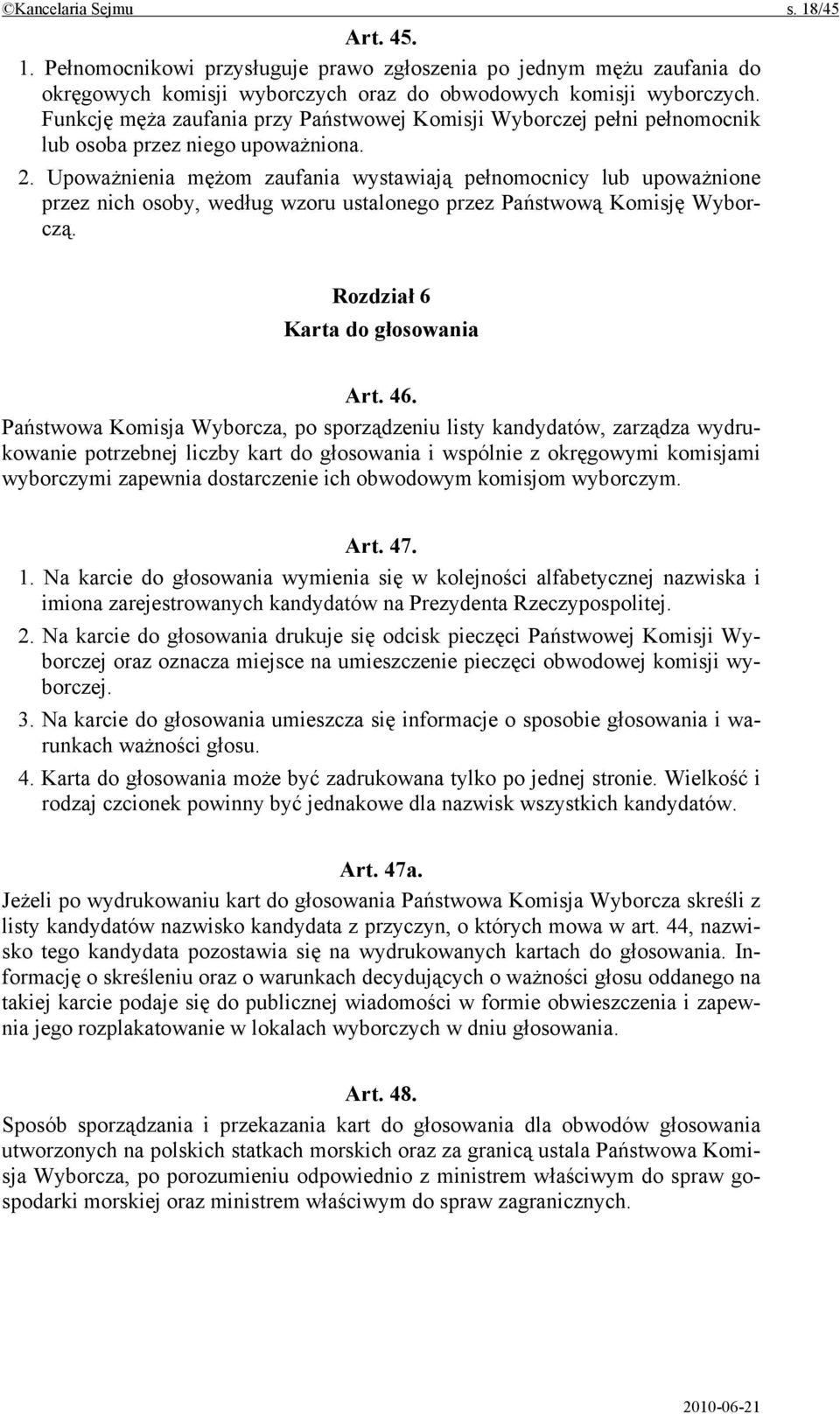 ©Kancelaria Sejmu s. 18/45

Art. 45.

1. Pełnomocnikowi przysługuje prawo zgłoszenia po jednym mężu zaufania do okręgowych komisji wyborczych oraz do obwodowych komisji wyborczych. Funkcję męża zaufania przy Państwowej Komisji Wyborczej pełni pełnomocnik lub osoba przez niego upoważniona.

2. Upoważnienia mężom zaufania wystawiają pełnomocnicy lub upoważnione przez nich osoby, według wzoru ustalonego przez Państwową Komisję Wyborczą.

Rozdział 6
Karta do głosowania

Art. 46.

Państwowa Komisja Wyborcza, po sporządzeniu listy kandydatów, zarządza wydrukowanie potrzebnej liczby kart do głosowania i wspólnie z okręgowymi komisjami wyborczymi zapewnia dostarczenie ich obwodowym komisjom wyborczym.

Art. 47.

1. Na karcie do głosowania wymienia się w kolejności alfabetycznej nazwiska i imiona zarejestrowanych kandydatów na Prezydenta Rzeczypospolitej.

2. Na karcie do głosowania drukuje się odcisk pieczęci Państwowej Komisji Wyborczej oraz oznacza miejsce na umieszczenie pieczęci obwodowej komisji wyborczej.

3. Na karcie do głosowania umieszcza się informacje o sposobie głosowania i warunkach ważności głosu.

4. Karta do głosowania może być zadrukowana tylko po jednej stronie. Wielkość i rodzaj czcionek powinny być jednakowe dla nazwisk wszystkich kandydatów.

Art. 47a.

Jeżeli po wydrukowaniu kart do głosowania Państwowa Komisja Wyborcza skreśli z listy kandydatów nazwisko kandydata z przyczyn, o których mowa w art. 44, nazwisko tego kandydata pozostawia się na wydrukowanych kartach do głosowania. Informację o skreśleniu oraz o warunkach decydujących o ważności głosu oddanego na takiej karcie podaje się do publicznej wiadomości w formie obwieszczenia i zapewnia jego rozplakatowanie w lokalach wyborczych w dniu głosowania.

Art. 48.

Sposób sporządzania i przekazania kart do głosowania dla obwodów głosowania utworzonych na polskich statkach morskich oraz za granicą ustala Państwowa Komisja Wyborcza, po porozumieniu odpowiednio z ministrem właściwym do spraw gospodarki morskiej oraz ministrem właściwym do spraw zagranicznych.

2010-06-21